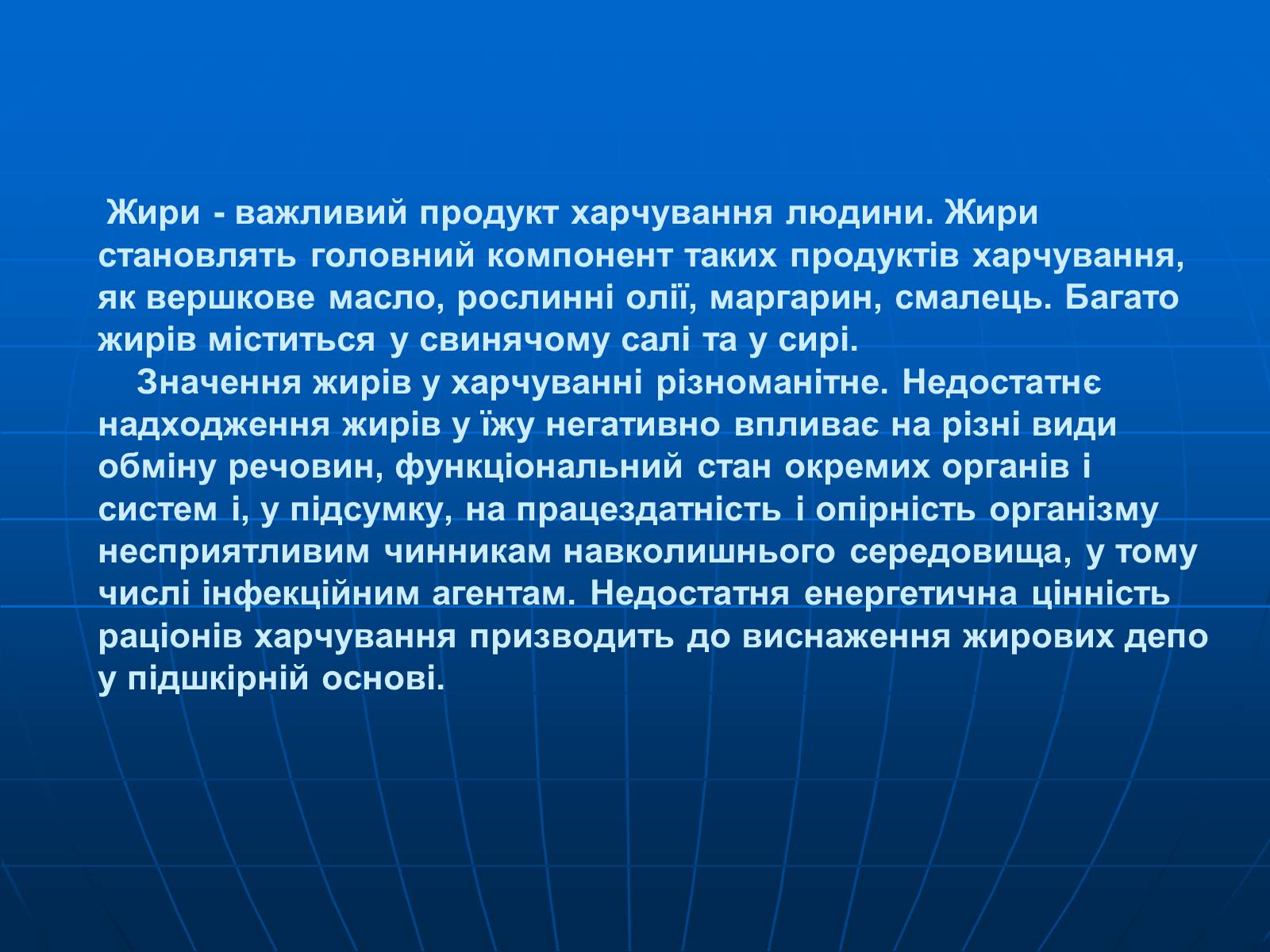 Жири - важливий продукт харчування людини. Жири становлять головний компонент таких продуктів харчування, як вершкове масло, рослинні олії, маргарин, смалець. Багато жирів міститься у свинячому салі та у сирі.

Значення жирів у харчуванні різноманітне. Недостатнє надходження жирів у їжу негативно впливає на різні види обміну речовин, функціональний стан окремих органів і систем і, у підсумку, на працездатність і опірність організму несприятливим чинникам навколишнього середовища, у тому числі інфекційним агентам. Недостатня енергетична цінність раціонів харчування призводить до виснаження жирових депо у підшкірній основі.